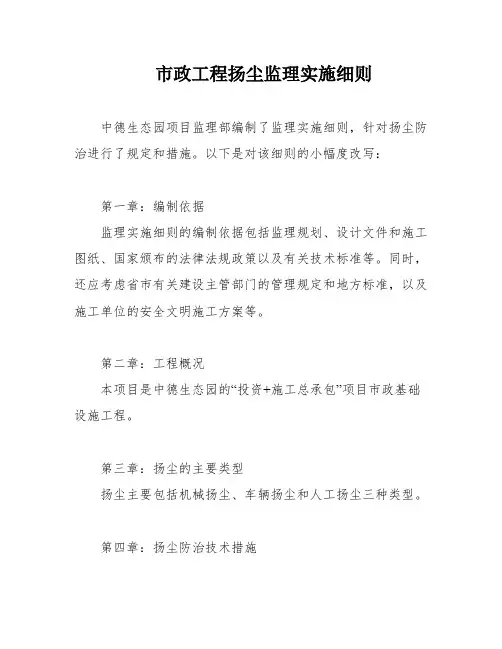 市政工程扬尘监理实施细则

中德生态园项目监理部编制了监理实施细则，针对扬尘防治进行了规定和措施。以下是对该细则的小幅度改写：

第一章：编制依据

监理实施细则的编制依据包括监理规划、设计文件和施工图纸、国家颁布的法律法规政策以及有关技术标准等。同时，还应考虑省市有关建设主管部门的管理规定和地方标准，以及施工单位的安全文明施工方案等。

第二章：工程概况

本项目是中德生态园的“投资+施工总承包”项目市政基础设施工程。

第三章：扬尘的主要类型

扬尘主要包括机械扬尘、车辆扬尘和人工扬尘三种类型。

第四章：扬尘防治技术措施